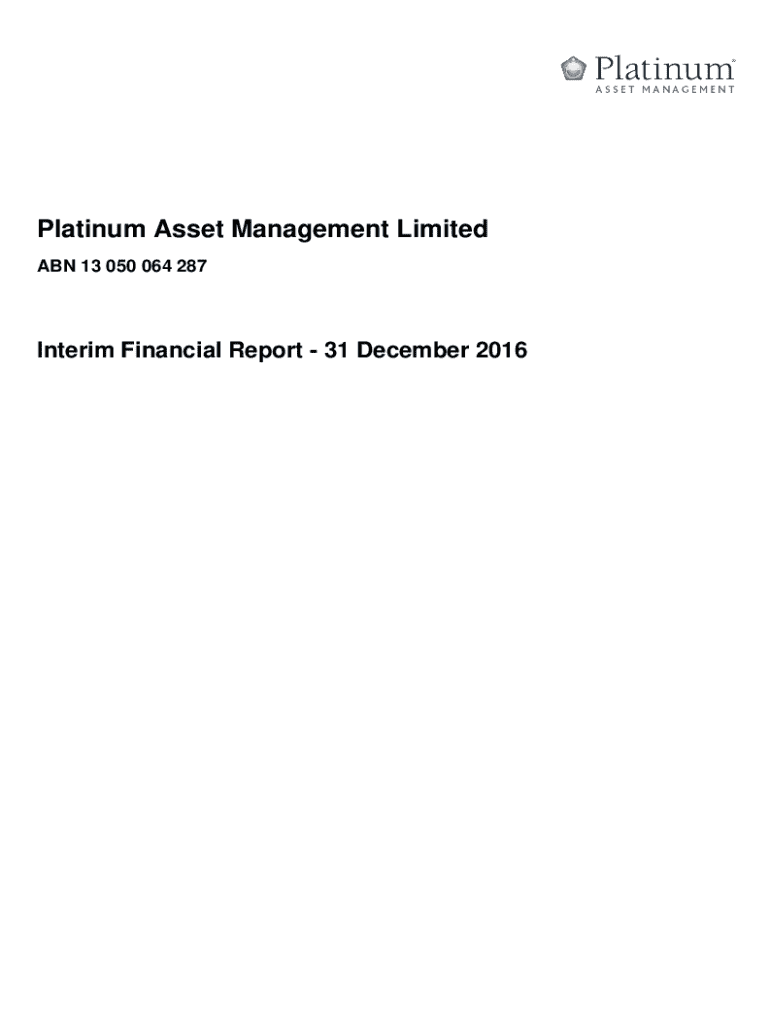 Platinum®
ASSET MANAGEMENT

Platinum Asset Management Limited

ABN 13 050 064 287

Interim Financial Report - 31 December 2016